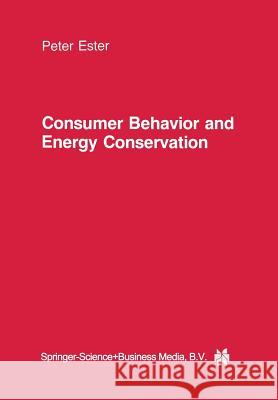 Peter Ester

Consumer Behavior and Energy Conservation

Springer-Science+Business Media, B.V.

Kraina Książek